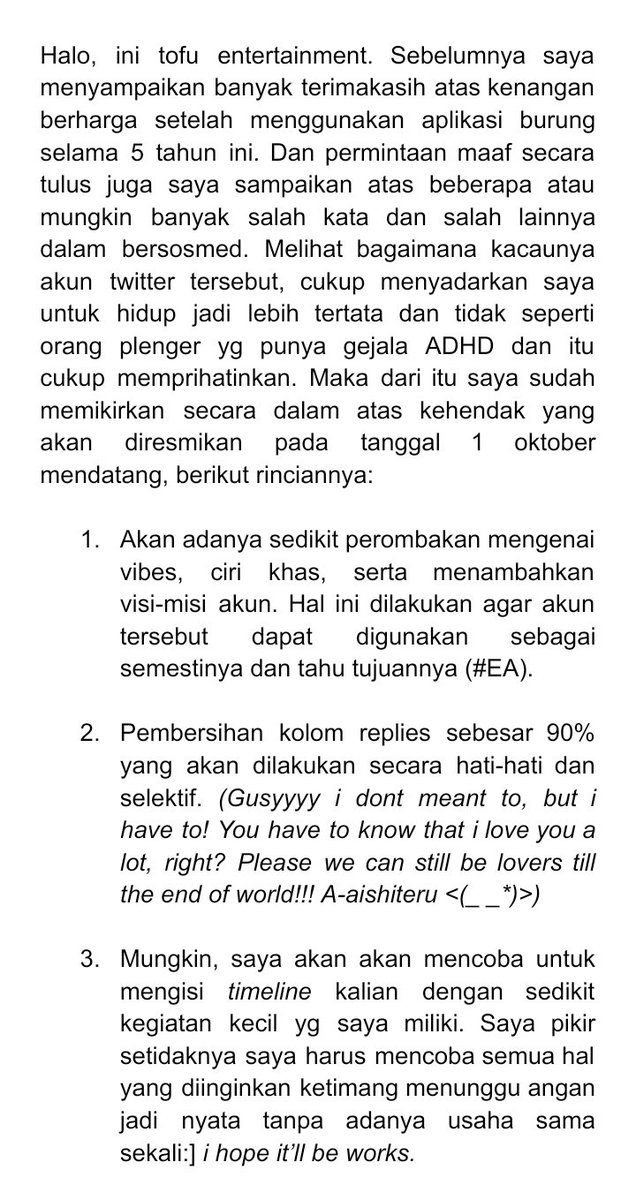 Halo, ini tofu entertainment. Sebelumnya saya menyampaikan banyak terimakasih atas kenangan berharga setelah menggunakan aplikasi burung selama 5 tahun ini. Dan permintaan maaf secara tulus juga saya sampaikan atas beberapa atau mungkin banyak salah kata dan salah lainnya dalam bersosmed. Melihat bagaimana kacaunya akun twitter tersebut, cukup menyadarkan saya untuk hidup jadi lebih tertata dan tidak seperti orang plenger yg punya gejala ADHD dan itu cukup memprihatinkan. Maka dari itu saya sudah memikirkan secara dalam atas kehendak yang akan diresmikan pada tanggal 1 oktober mendatang, berikut rinciannya:

1. Akan adanya sedikit perombakan mengenai vibes, ciri khas, serta menambahkan visi-misi akun. Hal ini dilakukan agar akun tersebut dapat digunakan sebagai semestinya dan tahu tujuannya (#EA).

2. Pembersihan kolom replies sebesar 90% yang akan dilakukan secara hati-hati dan selektif. (Gusyyyy i dont meant to, but i have to! You have to know that i love you a lot, right? Please we can still be lovers till the end of world!!! A-aishiteru <(_ _*)>)

3. Mungkin, saya akan akan mencoba untuk mengisi timeline kalian dengan sedikit kegiatan kecil yg saya miliki. Saya pikir setidaknya saya harus mencoba semua hal yang diinginkan ketimang menunggu angan jadi nyata tanpa adanya usaha sama sekali:] i hope it'll be works.